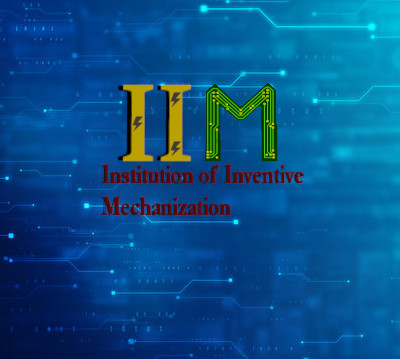 IIM

Institution of Inventive Mechanization